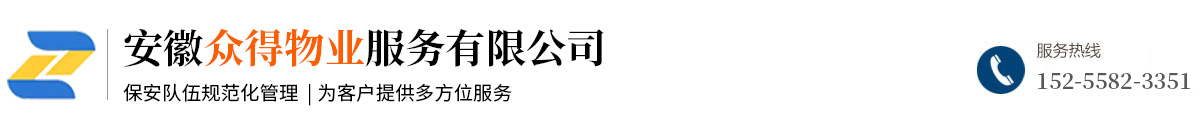 安徽众得物业服务有限公司
保安队伍规范化管理 | 为客户提供多方位服务

服务热线
152-5582-3351